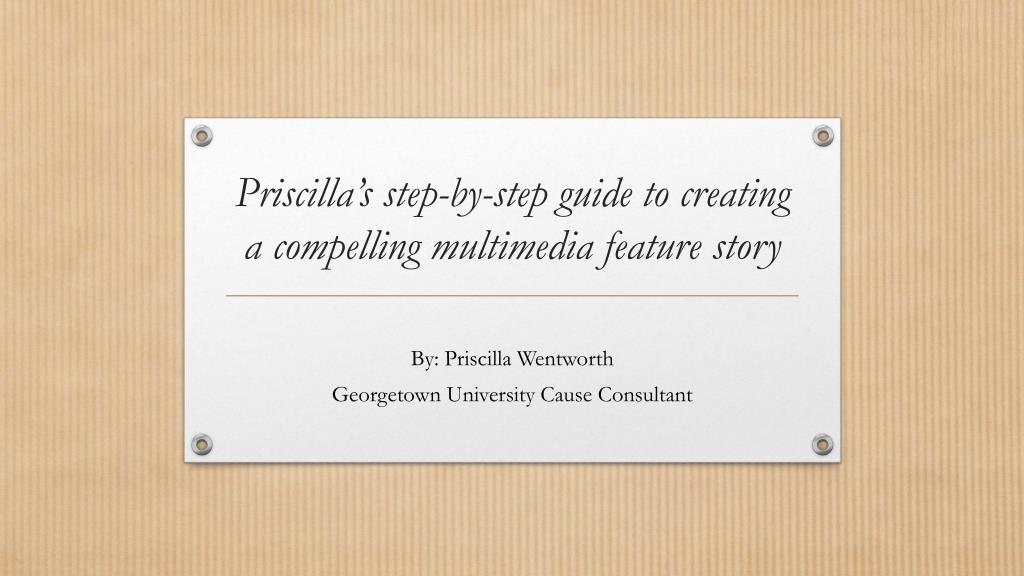 Priscilla's step-by-step guide to creating a compelling multimedia feature story

By: Priscilla Wentworth
Georgetown University Cause Consultant